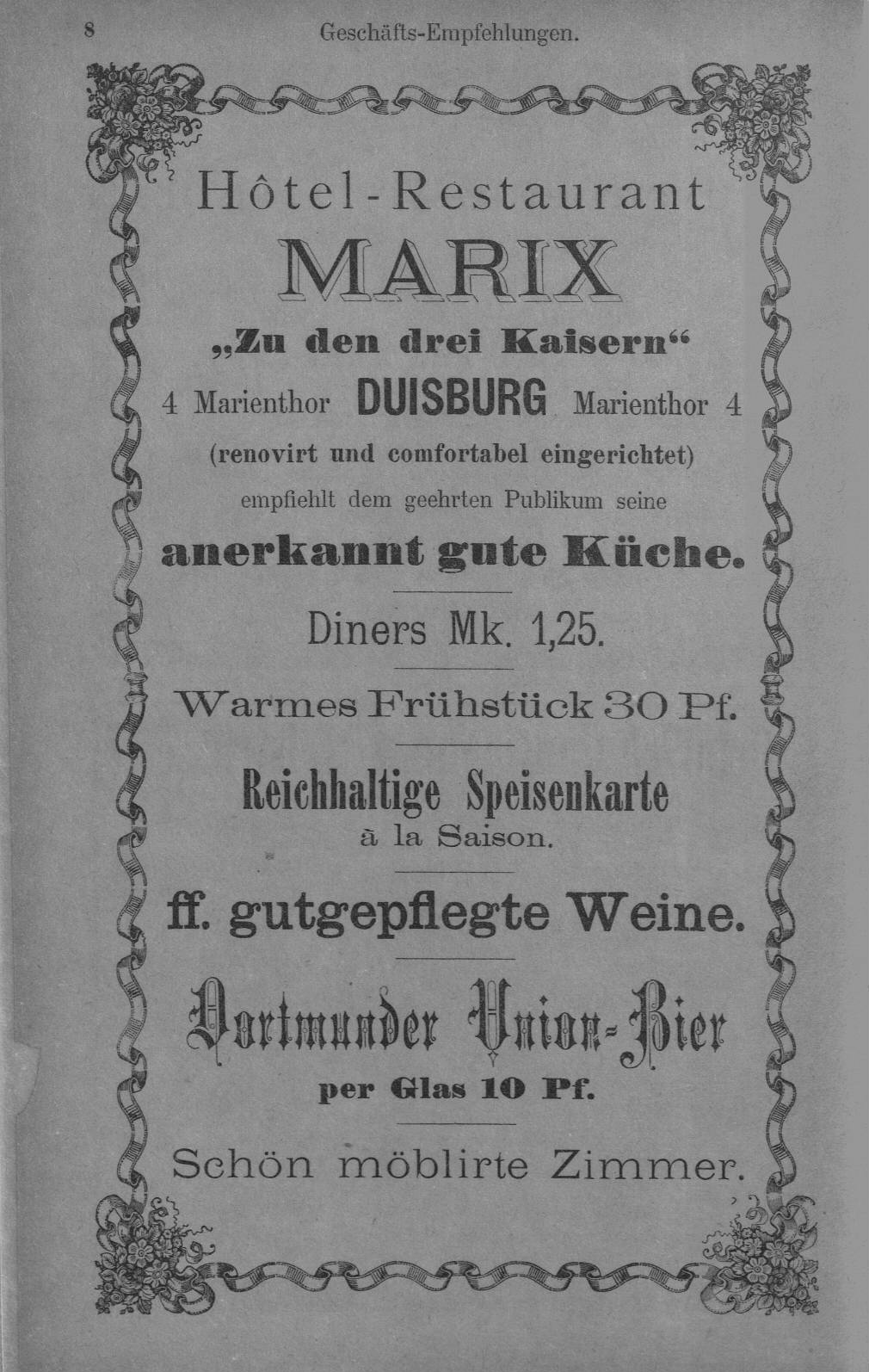 8 Geschäfts-Empfehlungen.

Hôtel-Restaurant

MARIX

„Zu den drei Kaisern“

4 Marienthor DUISBURG Marienthor 4

(renovirt und comfortabel eingerichtet)

empfiehlt dem geehrten Publikum seine

anerkannt gute Küche.

Diners Mk. 1,25.

Warmes Frühstück 30 Pf.

Reichhaltige Speisenkarte
à la Saison.

ff. gutgepflegte Weine.

Dortmunder Union-Bier
per Glas 10 Pf.

Schön möblirte Zimmer.